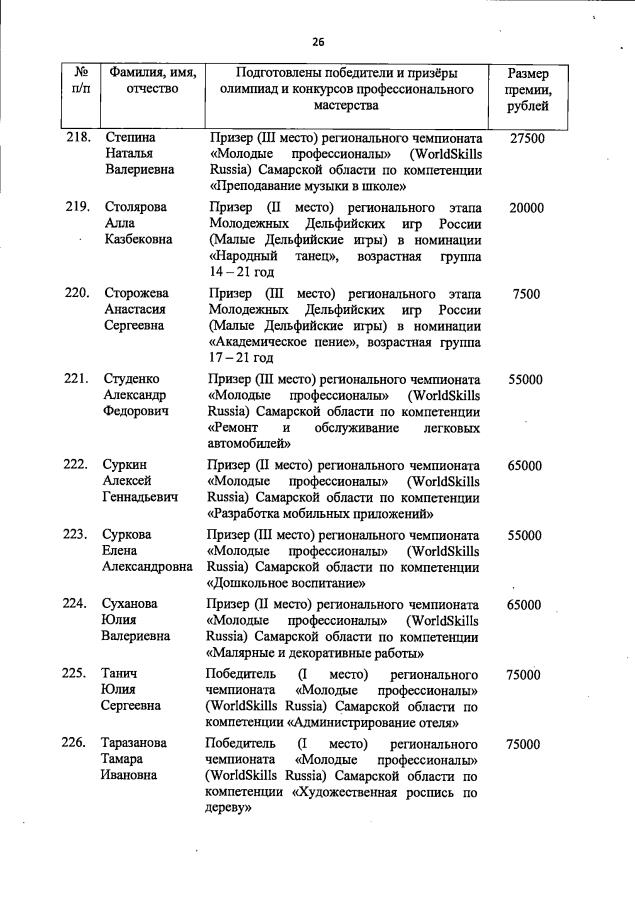 26

| № п/п | Фамилия, имя, отчество | Подготовлены победители и призёры олимпиад и конкурсов профессионального мастерства | Размер премии, рублей |
|---|---|---|---|
| 218. | Степина Наталья Валериевна | Призер (III место) регионального чемпионата «Молодые профессионалы» (WorldSkills Russia) Самарской области по компетенции «Преподавание музыки в школе» | 27500 |
| 219. | Столярова Алла Казбековна | Призер (II место) регионального этапа Молодежных Дельфийских игр России (Малые Дельфийские игры) в номинации «Народный танец», возрастная группа 14 – 21 год | 20000 |
| 220. | Сторожева Анастасия Сергеевна | Призер (III место) регионального этапа Молодежных Дельфийских игр России (Малые Дельфийские игры) в номинации «Академическое пение», возрастная группа 17 – 21 год | 7500 |
| 221. | Студенко Александр Федорович | Призер (III место) регионального чемпионата «Молодые профессионалы» (WorldSkills Russia) Самарской области по компетенции «Ремонт и обслуживание легковых автомобилей» | 55000 |
| 222. | Суркин Алексей Геннадьевич | Призер (II место) регионального чемпионата «Молодые профессионалы» (WorldSkills Russia) Самарской области по компетенции «Разработка мобильных приложений» | 65000 |
| 223. | Суркова Елена Александровна | Призер (III место) регионального чемпионата «Молодые профессионалы» (WorldSkills Russia) Самарской области по компетенции «Дошкольное воспитание» | 55000 |
| 224. | Суханова Юлия Валериевна | Призер (II место) регионального чемпионата «Молодые профессионалы» (WorldSkills Russia) Самарской области по компетенции «Малярные и декоративные работы» | 65000 |
| 225. | Танич Юлия Сергеевна | Победитель (I место) регионального чемпионата «Молодые профессионалы» (WorldSkills Russia) Самарской области по компетенции «Администрирование отеля» | 75000 |
| 226. | Таразанова Тамара Ивановна | Победитель (I место) регионального чемпионата «Молодые профессионалы» (WorldSkills Russia) Самарской области по компетенции «Художественная роспись по дереву» | 75000 |